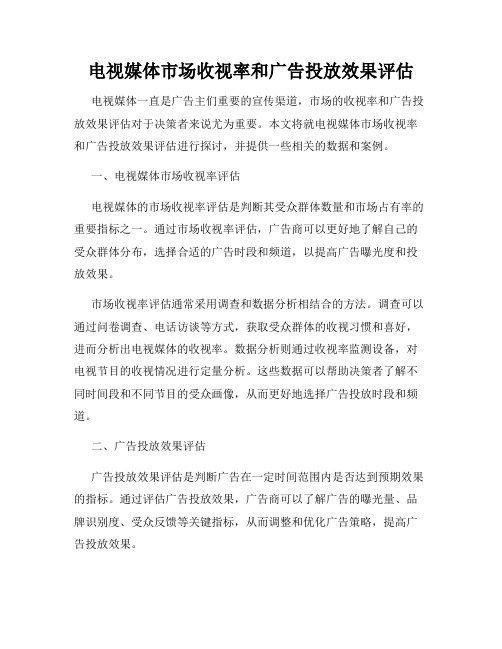 电视媒体市场收视率和广告投放效果评估

电视媒体一直是广告主们重要的宣传渠道，市场的收视率和广告投放效果评估对于决策者来说尤为重要。本文将就电视媒体市场收视率和广告投放效果评估进行探讨，并提供一些相关的数据和案例。

一、电视媒体市场收视率评估

电视媒体的市场收视率评估是判断其受众群体数量和市场占有率的重要指标之一。通过市场收视率评估，广告商可以更好地了解自己的受众群体分布，选择合适的广告时段和频道，以提高广告曝光度和投放效果。

市场收视率评估通常采用调查和数据分析相结合的方法。调查可以通过问卷调查、电话访谈等方式，获取受众群体的收视习惯和喜好，进而分析出电视媒体的收视率。数据分析则通过收视率监测设备，对电视节目的收视情况进行定量分析。这些数据可以帮助决策者了解不同时间段和不同节目的受众画像，从而更好地选择广告投放时段和频道。

二、广告投放效果评估

广告投放效果评估是判断广告在一定时间范围内是否达到预期效果的指标。通过评估广告投放效果，广告商可以了解广告的曝光量、品牌识别度、受众反馈等关键指标，从而调整和优化广告策略，提高广告投放效果。